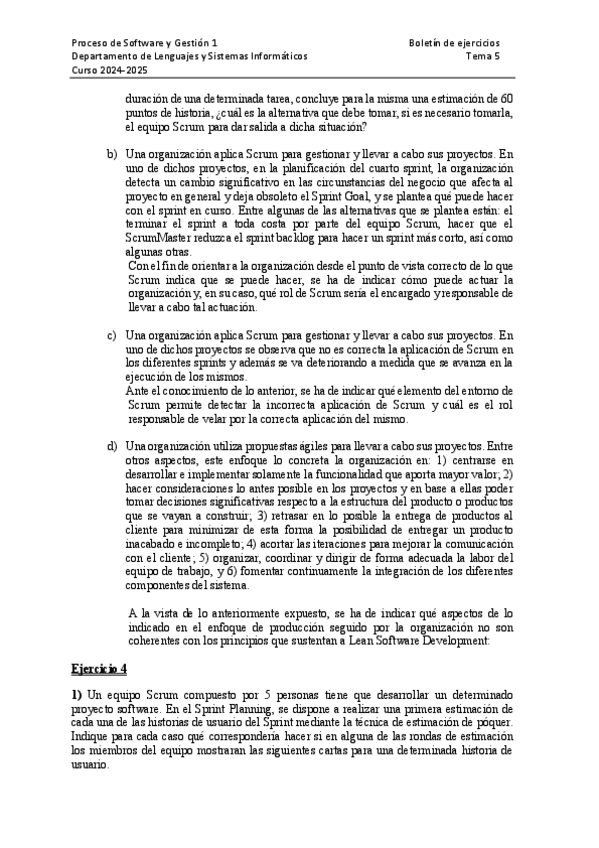 Proceso de Software y Gestión 1
Departamento de Lenguajes y Sistemas Informáticos
Curso 2024-2025

Boletín de ejercicios
Tema 5

duración de una determinada tarea, concluye para la misma una estimación de 60 puntos de historia, ¿cuál es la alternativa que debe tomar, si es necesario tomarla, el equipo Scrum para dar salida a dicha situación?

b) Una organización aplica Scrum para gestionar y llevar a cabo sus proyectos. En uno de dichos proyectos, en la planificación del cuarto sprint, la organización detecta un cambio significativo en las circunstancias del negocio que afecta al proyecto en general y deja obsoleto el Sprint Goal, y se plantea qué puede hacer con el sprint en curso. Entre algunas de las alternativas que se plantea están: el terminar el sprint a toda costa por parte del equipo Scrum, hacer que el ScrumMaster reduzca el sprint backlog para hacer un sprint más corto, así como algunas otras.
Con el fin de orientar a la organización desde el punto de vista correcto de lo que Scrum indica que se puede hacer, se ha de indicar cómo puede actuar la organización y, en su caso, qué rol de Scrum sería el encargado y responsable de llevar a cabo tal actuación.

c) Una organización aplica Scrum para gestionar y llevar a cabo sus proyectos. En uno de dichos proyectos se observa que no es correcta la aplicación de Scrum en los diferentes sprints y además se va deteriorando a medida que se avanza en la ejecución de los mismos.
Ante el conocimiento de lo anterior, se ha de indicar qué elemento del entorno de Scrum permite detectar la incorrecta aplicación de Scrum y cuál es el rol responsable de velar por la correcta aplicación del mismo.

d) Una organización utiliza propuestas ágiles para llevar a cabo sus proyectos. Entre otros aspectos, este enfoque lo concreta la organización en: 1) centrarse en desarrollar e implementar solamente la funcionalidad que aporta mayor valor; 2) hacer consideraciones lo antes posible en los proyectos y en base a ellas poder tomar decisiones significativas respecto a la estructura del producto o productos que se vayan a construir; 3) retrasar en lo posible la entrega de productos al cliente para minimizar de esta forma la posibilidad de entregar un producto inacabado e incompleto; 4) acortar las iteraciones para mejorar la comunicación con el cliente; 5) organizar, coordinar y dirigir de forma adecuada la labor del equipo de trabajo, y 6) fomentar continuamente la integración de los diferentes componentes del sistema.

A la vista de lo anteriormente expuesto, se ha de indicar qué aspectos de lo indicado en el enfoque de producción seguido por la organización no son coherentes con los principios que sustentan a Lean Software Development:

Ejercicio 4

1) Un equipo Scrum compuesto por 5 personas tiene que desarrollar un determinado proyecto software. En el Sprint Planning, se dispone a realizar una primera estimación de cada una de las historias de usuario del Sprint mediante la técnica de estimación de póquer. Indique para cada caso qué correspondería hacer si en alguna de las rondas de estimación los miembros del equipo mostraran las siguientes cartas para una determinada historia de usuario.